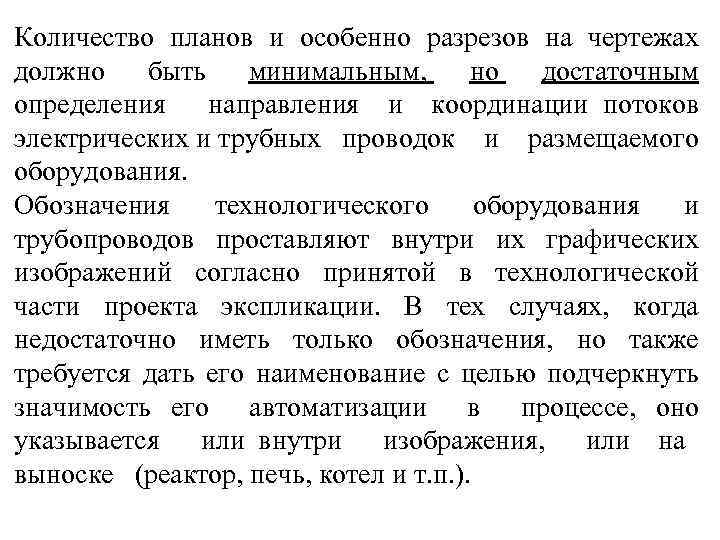 Количество планов и особенно разрезов на чертежах должно быть минимальным, но достаточным определения направления и координации потоков электрических и трубных проводок и размещаемого оборудования.
Обозначения технологического оборудования и трубопроводов проставляют внутри их графических изображений согласно принятой в технологической части проекта экспликации. В тех случаях, когда недостаточно иметь только обозначения, но также требуется дать его наименование с целью подчеркнуть значимость его автоматизации в процессе, оно указывается или внутри изображения, или на выноске (реактор, печь, котел и т.п.).